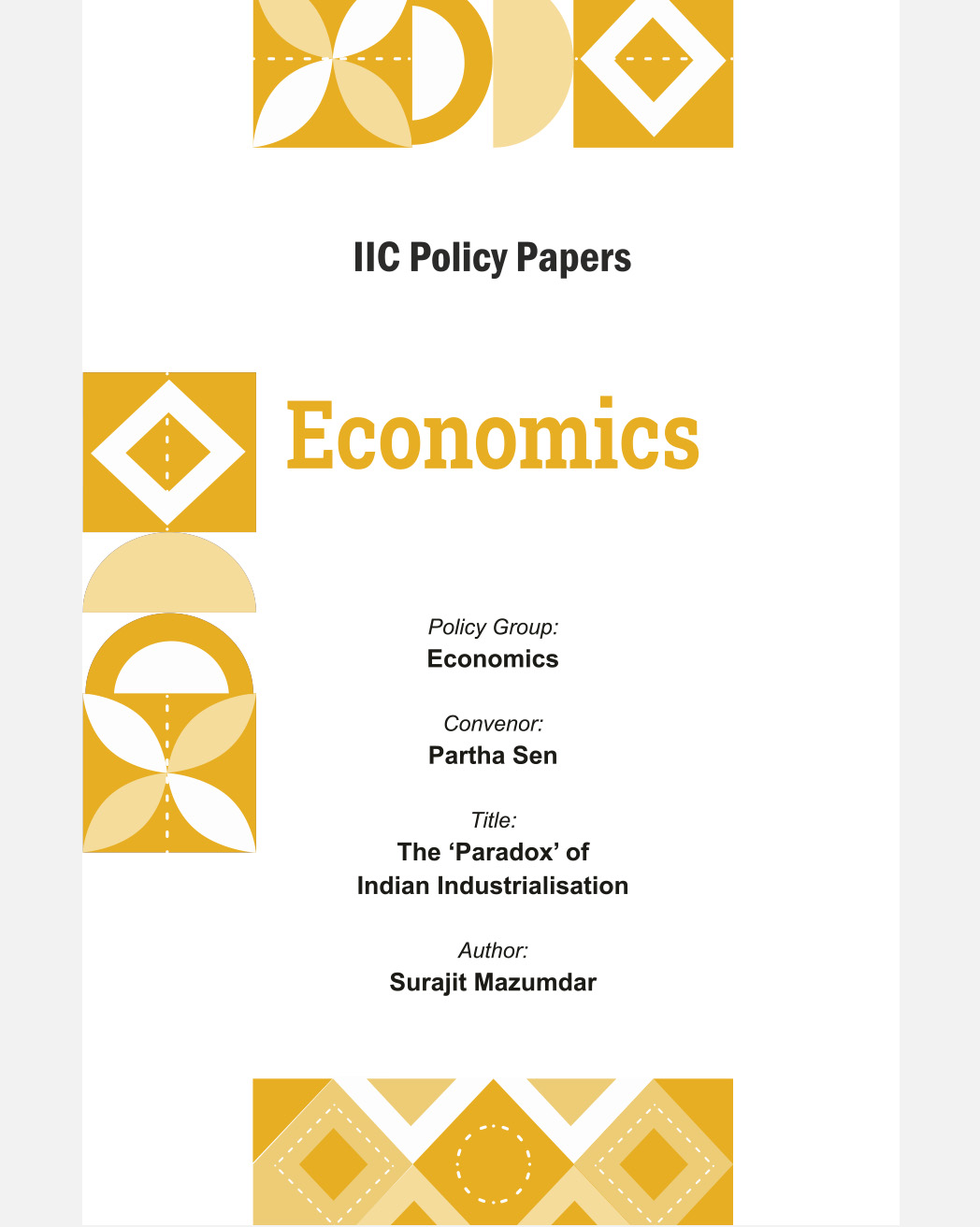 IIC Policy Papers

Economics

Policy Group:
Economics

Convenor:
Partha Sen

Title:
The ‘Paradox’ of Indian Industrialisation

Author:
Surajit Mazumdar